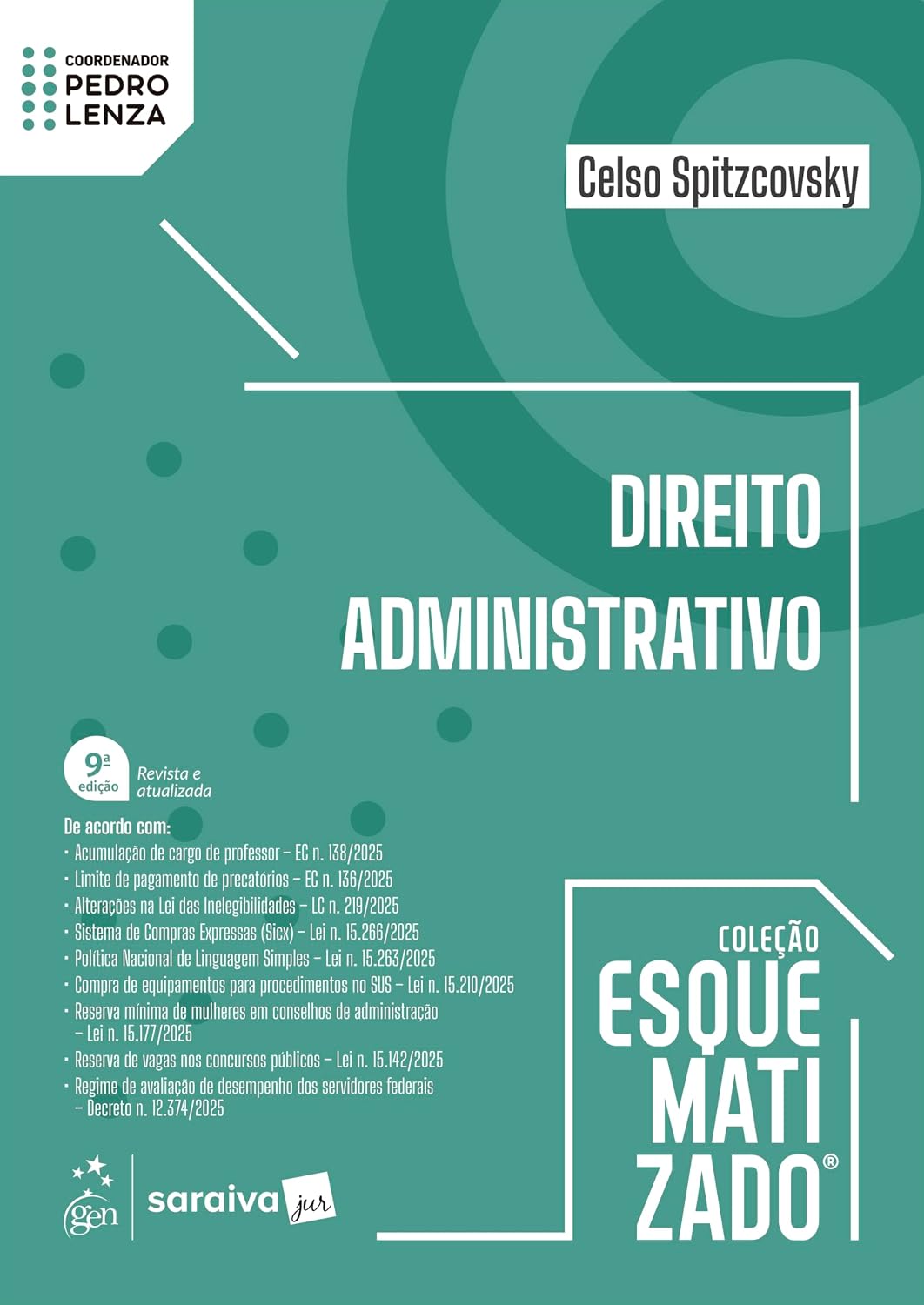 COORDENADOR
PEDRO
LENZA

Celso Spitzcovsky

DIREITO
ADMINISTRATIVO

9ª edição
Revista e atualizada

De acordo com:
• Acumulação de cargo de professor – EC n. 138/2025
• Limite de pagamento de precatórios – EC n. 136/2025
• Alterações na Lei das Inelegibilidades – LC n. 219/2025
• Sistema de Compras Expressas (Sicx) – Lei n. 15.266/2025
• Política Nacional de Linguagem Simples – Lei n. 15.263/2025
• Compra de equipamentos para procedimentos no SUS – Lei n. 15.210/2025
• Reserva mínima de mulheres em conselhos de administração – Lei n. 15.177/2025
• Reserva de vagas nos concursos públicos – Lei n. 15.142/2025
• Regime de avaliação de desempenho dos servidores federais – Decreto n. 12.374/2025

COLEÇÃO
ESQUEMATIZADO®

gen
saraiva jur